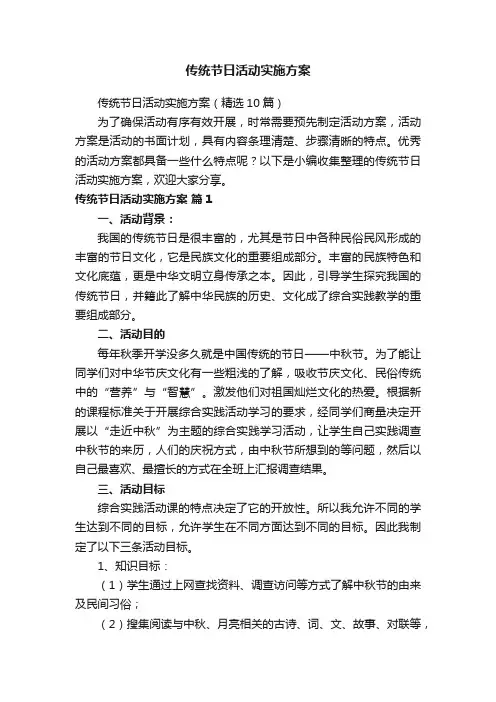 传统节日活动实施方案

传统节日活动实施方案（精选10篇）

为了确保活动有序有效开展，时常需要预先制定活动方案，活动方案是活动的书面计划，具有内容条理清楚、步骤清晰的特点。优秀的活动方案都具备一些什么特点呢？以下是小编收集整理的传统节日活动实施方案，欢迎大家分享。

传统节日活动实施方案 篇1

一、活动背景：

我国的传统节日是很丰富的，尤其是节日中各种民俗民风形成的丰富的节日文化，它是民族文化的重要组成部分。丰富的民族特色和文化底蕴，更是中华文明立身传承之本。因此，引导学生探究我国的传统节日，并籍此了解中华民族的历史、文化成了综合实践教学的重要组成部分。

二、活动目的

每年秋季开学没多久就是中国传统的节日——中秋节。为了能让同学们对中华节庆文化有一些粗浅的了解，吸收节庆文化、民俗传统中的“营养”与“智慧”。激发他们对祖国灿烂文化的热爱。根据新的课程标准关于开展综合实践活动学习的要求，经同学们商量决定开展以“走近中秋”为主题的综合实践学习活动，让学生自己实践调查中秋节的来历，人们的庆祝方式，由中秋节所想到的等问题，然后以自己最喜欢、最擅长的方式在全班上汇报调查结果。

三、活动目标

综合实践活动课的特点决定了它的开放性。所以我允许不同的学生达到不同的目标，允许学生在不同方面达到不同的目标。因此我制定了以下三条活动目标。

1、知识目标：

（1）学生通过上网查找资料、调查访问等方式了解中秋节的由来及民间习俗；

（2）搜集阅读与中秋、月亮相关的古诗、词、文、故事、对联等，